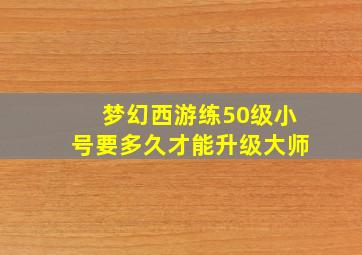 梦幻西游练50级小号要多久才能升级大师